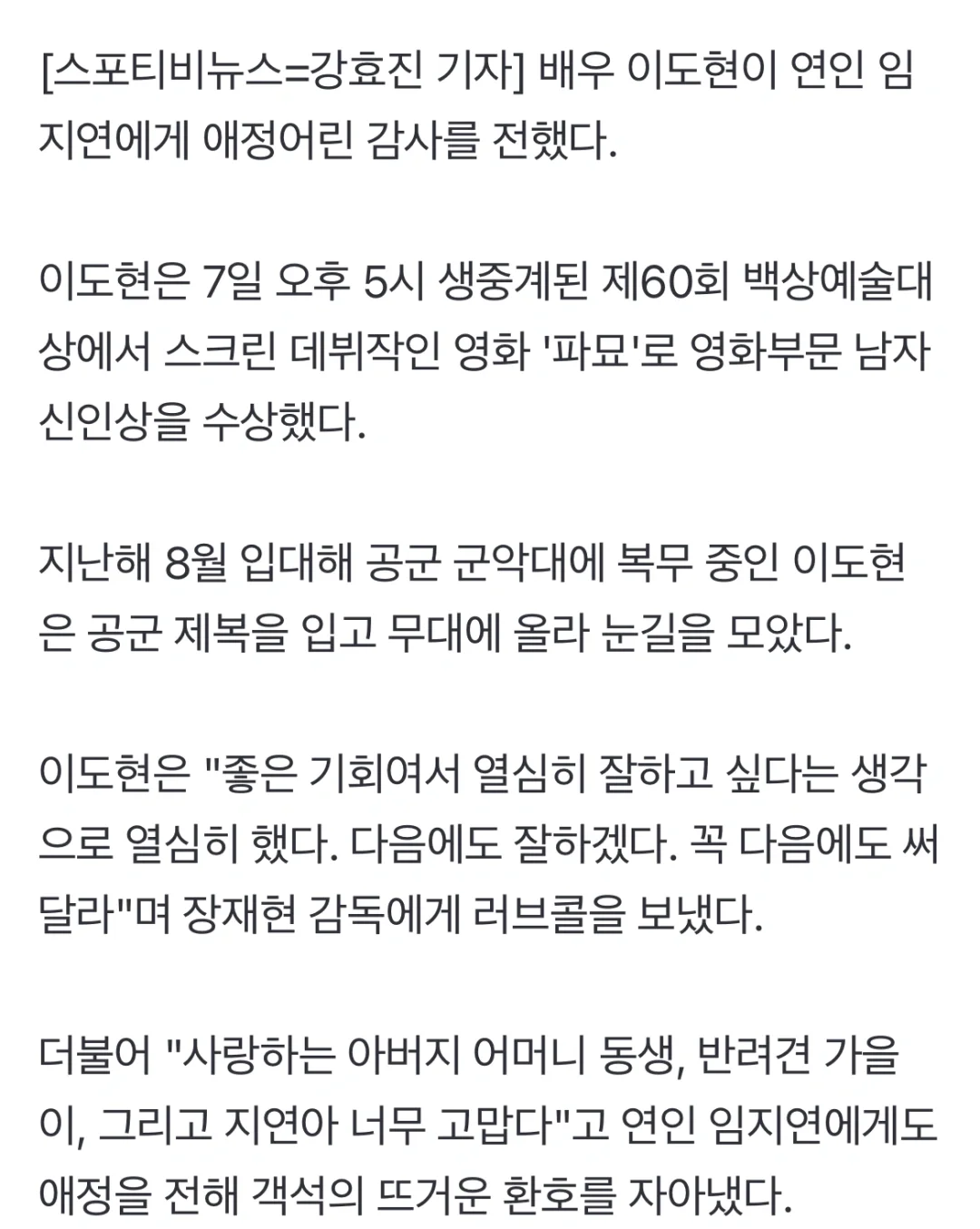 [스포티비뉴스=강효진 기자] 배우 이도현이 연인 임지연에게 애정어린 감사를 전했다.

이도현은 7일 오후 5시 생중계된 제60회 백상예술대상에서 스크린 데뷔작인 영화 '파묘'로 영화부문 남자 신인상을 수상했다.

지난해 8월 입대해 공군 군악대에 복무 중인 이도현은 공군 제복을 입고 무대에 올라 눈길을 모았다.

이도현은 "좋은 기회여서 열심히 잘하고 싶다는 생각으로 열심히 했다. 다음에도 잘하겠다. 꼭 다음에도 써달라"며 장재현 감독에게 러브콜을 보냈다.

더불어 "사랑하는 아버지 어머니 동생, 반려견 가을이, 그리고 지연아 너무 고맙다"고 연인 임지연에게도 애정을 전해 객석의 뜨거운 환호를 자아냈다.